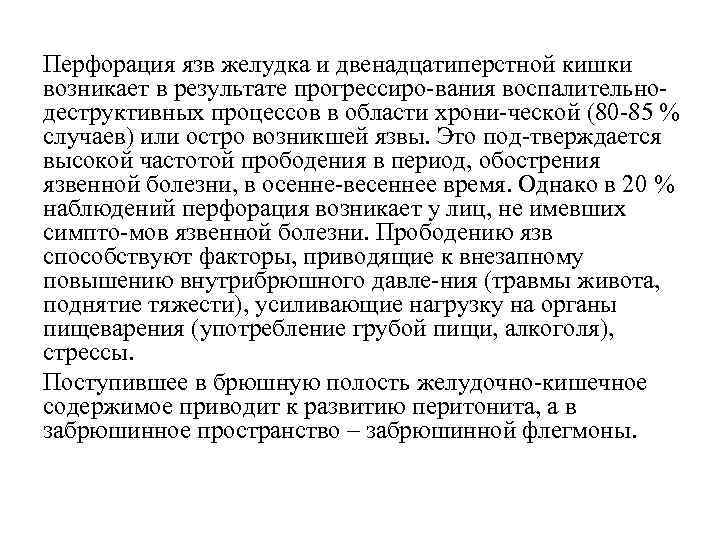 Перфорация язв желудка и двенадцатиперстной кишки возникает в результате прогрессиро-вания воспалительно-деструктивных процессов в области хрони-ческой (80-85 % случаев) или остро возникшей язвы. Это под-тверждается высокой частотой прободения в период, обострения язвенной болезни, в осенне-весеннее время. Однако в 20 % наблюдений перфорация возникает у лиц, не имевших симпто-мов язвенной болезни. Прободению язв способствуют факторы, приводящие к внезапному повышению внутрибрюшного давле-ния (травмы живота, поднятие тяжести), усиливающие нагрузку на органы пищеварения (употребление грубой пищи, алкоголя), стрессы.

Поступившее в брюшную полость желудочно-кишечное содержимое приводит к развитию перитонита, а в забрюшинное пространство – забрюшинной флегмоны.